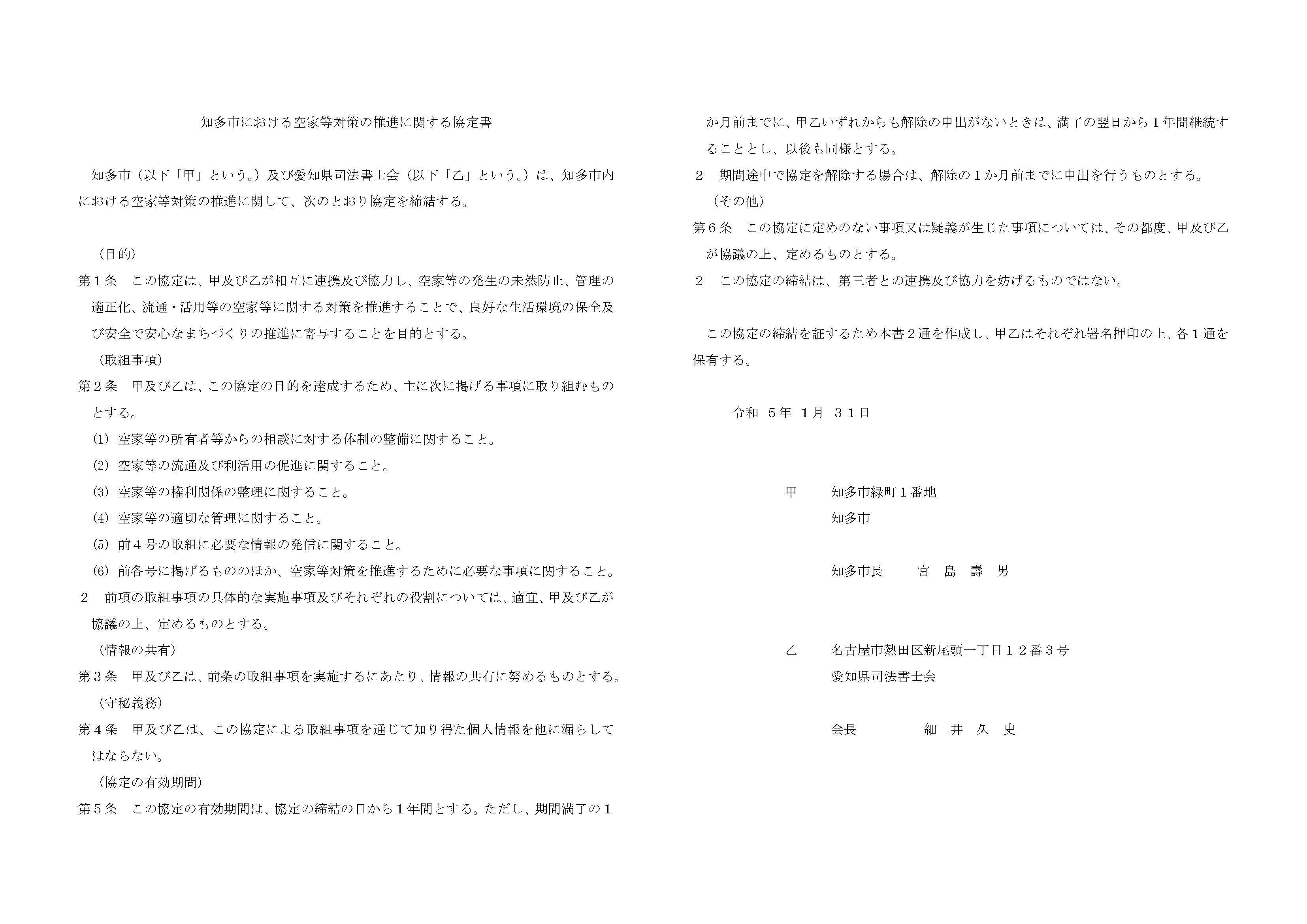 知多市における空家等対策の推進に関する協定書

知多市（以下「甲」という。）及び愛知県司法書士会（以下「乙」という。）は、知多市内における空家等対策の推進に関して、次のとおり協定を締結する。

（目的）
第１条　この協定は、甲及び乙が相互に連携及び協力し、空家等の発生の未然防止、管理の適正化、流通・活用等の空家等に関する対策を推進することで、良好な生活環境の保全及び安全で安心なまちづくりの推進に寄与することを目的とする。
（取組事項）
第２条　甲及び乙は、この協定の目的を達成するため、主に次に掲げる事項に取り組むものとする。
(1) 空家等の所有者等からの相談に対する体制の整備に関すること。
(2) 空家等の流通及び利活用の促進に関すること。
(3) 空家等の権利関係の整理に関すること。
(4) 空家等の適切な管理に関すること。
(5) 前４号の取組に必要な情報の発信に関すること。
(6) 前各号に掲げるもののほか、空家等対策を推進するために必要な事項に関すること。
２　前項の取組事項の具体的な実施事項及びそれぞれの役割については、適宜、甲及び乙が協議の上、定めるものとする。
（情報の共有）
第３条　甲及び乙は、前条の取組事項を実施するにあたり、情報の共有に努めるものとする。
（守秘義務）
第４条　甲及び乙は、この協定による取組事項を通じて知り得た個人情報を他に漏らしてはならない。
（協定の有効期間）
第５条　この協定の有効期間は、協定の締結の日から１年間とする。ただし、期間満了の１か月前までに、甲乙いずれからも解除の申出がないときは、満了の翌日から１年間継続することとし、以後も同様とする。
２　期間途中で協定を解除する場合は、解除の１か月前までに申出を行うものとする。
（その他）
第６条　この協定に定めのない事項又は疑義が生じた事項については、その都度、甲及び乙が協議の上、定めるものとする。
２　この協定の締結は、第三者との連携及び協力を妨げるものではない。

この協定の締結を証するため本書２通を作成し、甲乙はそれぞれ署名押印の上、各１通を保有する。

令和　５年　1月　３１日

甲　知多市緑町１番地
知多市

知多市長　宮　島　壽　男

乙　名古屋市熱田区新尾頭一丁目１２番３号
愛知県司法書士会

会長　細　井　久　史